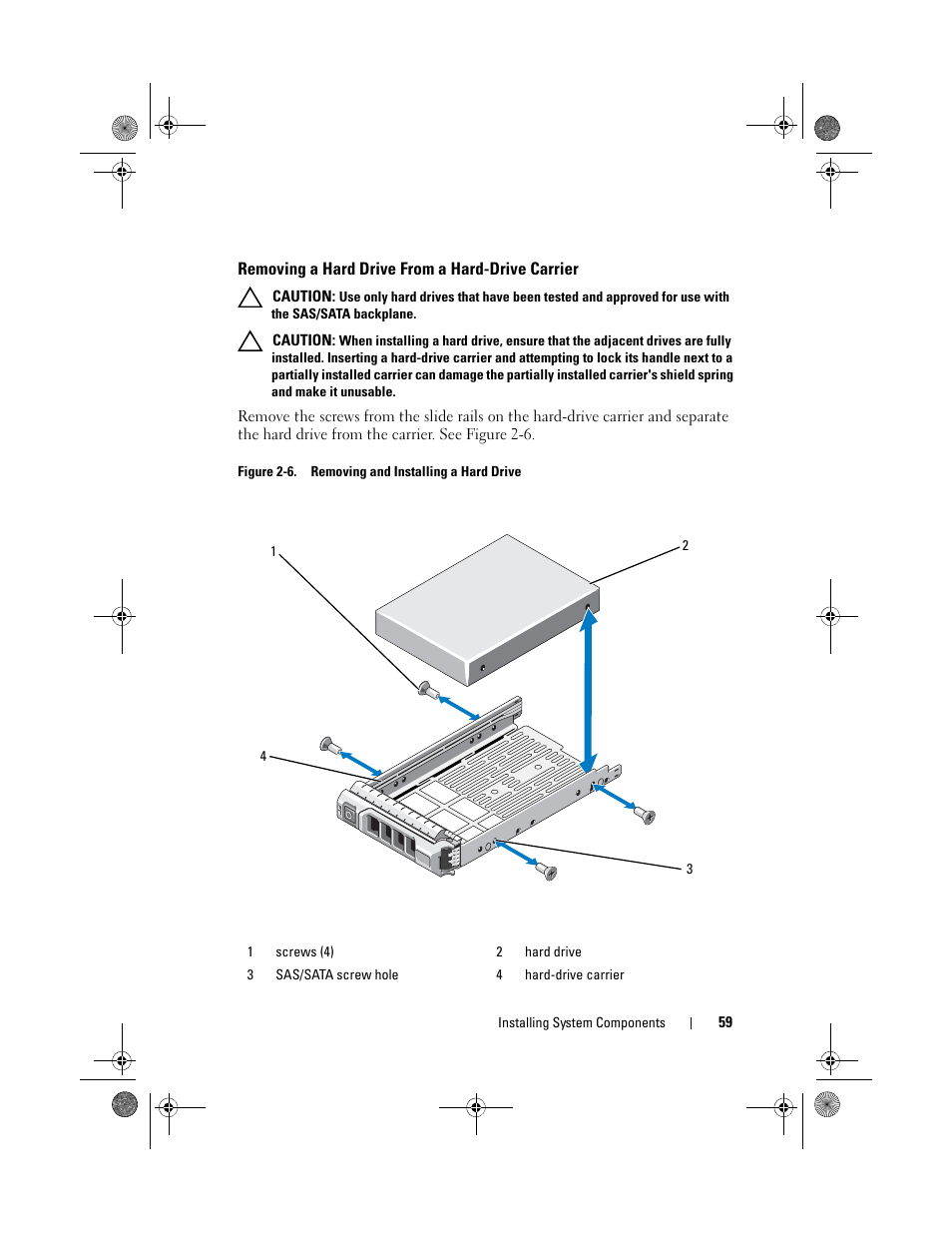 Removing a Hard Drive From a Hard-Drive Carrier

CAUTION: Use only hard drives that have been tested and approved for use with the SAS/SATA backplane.

CAUTION: When installing a hard drive, ensure that the adjacent drives are fully installed. Inserting a hard-drive carrier and attempting to lock its handle next to a partially installed carrier can damage the partially installed carrier's shield spring and make it unusable.

Remove the screws from the slide rails on the hard-drive carrier and separate the hard drive from the carrier. See Figure 2-6.

Figure 2-6. Removing and Installing a Hard Drive

1

2

4

3

| 1 | screws (4) | 2 | hard drive |
|---|---|---|---|
| 3 | SAS/SATA screw hole | 4 | hard-drive carrier |

Installing System Components | 59